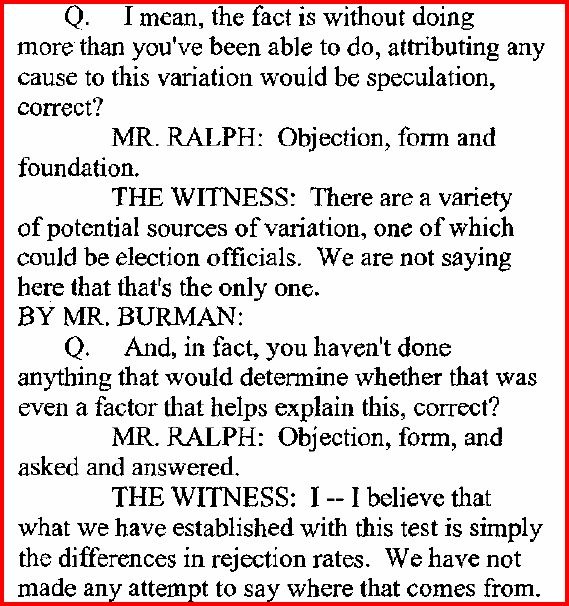 Q. I mean, the fact is without doing more than you've been able to do, attributing any cause to this variation would be speculation, correct?

MR. RALPH: Objection, form and foundation.

THE WITNESS: There are a variety of potential sources of variation, one of which could be election officials. We are not saying here that that's the only one.

BY MR. BURMAN:

Q. And, in fact, you haven't done anything that would determine whether that was even a factor that helps explain this, correct?

MR. RALPH: Objection, form, and asked and answered.

THE WITNESS: I -- I believe that what we have established with this test is simply the differences in rejection rates. We have not made any attempt to say where that comes from.